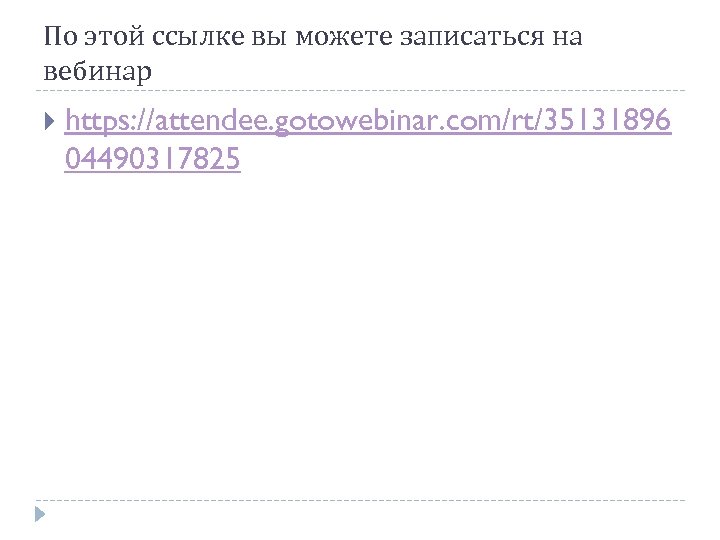 По этой ссылке вы можете записаться на вебинар

https://attendee.gotowebinar.com/rt/3513189604490317825